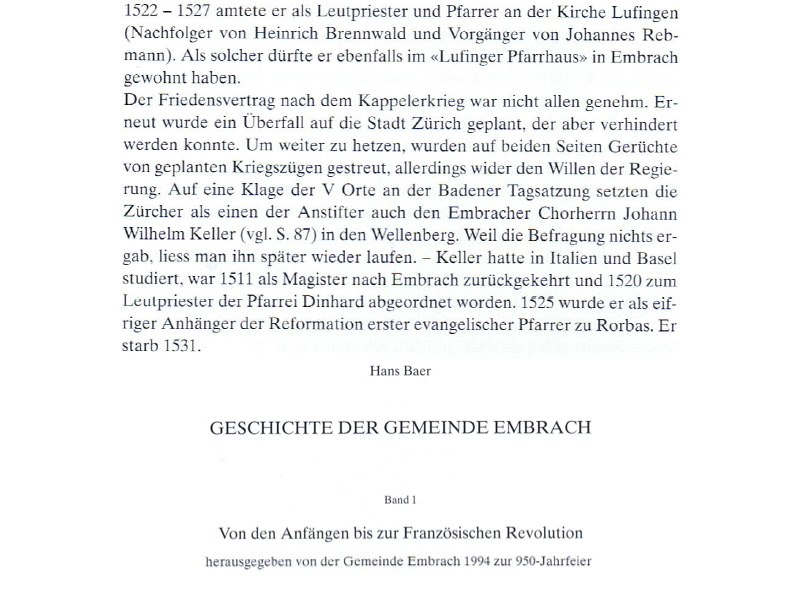 1522 – 1527 amtete er als Leutpriester und Pfarrer an der Kirche Lufingen (Nachfolger von Heinrich Brennwald und Vorgänger von Johannes Rebmann). Als solcher dürfte er ebenfalls im «Lufinger Pfarrhaus» in Embrach gewohnt haben.
Der Friedensvertrag nach dem Kappelerkrieg war nicht allen genehm. Erneut wurde ein Überfall auf die Stadt Zürich geplant, der aber verhindert werden konnte. Um weiter zu hetzen, wurden auf beiden Seiten Gerüchte von geplanten Kriegszügen gestreut, allerdings wider den Willen der Regierung. Auf eine Klage der V Orte an der Badener Tagsatzung setzten die Zürcher als einen der Anstifter auch den Embracher Chorherrn Johann Wilhelm Keller (vgl. S. 87) in den Wellenberg. Weil die Befragung nichts ergab, liess man ihn später wieder laufen. – Keller hatte in Italien und Basel studiert, war 1511 als Magister nach Embrach zurückgekehrt und 1520 zum Leutpriester der Pfarrei Dinhard abgeordnet worden. 1525 wurde er als eifriger Anhänger der Reformation erster evangelischer Pfarrer zu Rorbas. Er starb 1531.

Hans Baer

GESCHICHTE DER GEMEINDE EMBRACH

Band 1

Von den Anfängen bis zur Französischen Revolution

herausgegeben von der Gemeinde Embrach 1994 zur 950-Jahrfeier